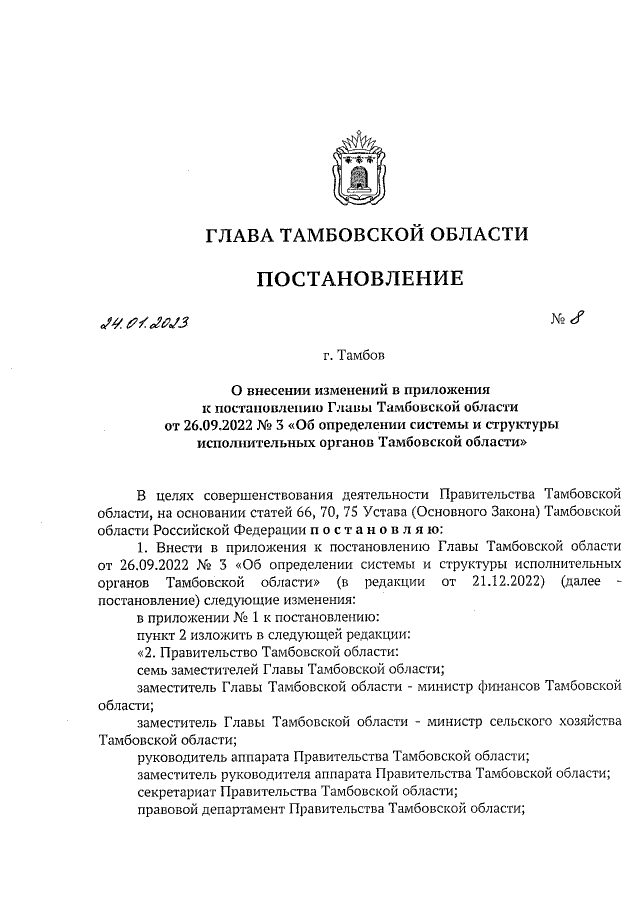 ГЛАВА ТАМБОВСКОЙ ОБЛАСТИ

ПОСТАНОВЛЕНИЕ

24.01.2023

№ 8

г. Тамбов

О внесении изменений в приложения к постановлению Главы Тамбовской области от 26.09.2022 № 3 «Об определении системы и структуры исполнительных органов Тамбовской области»

В целях совершенствования деятельности Правительства Тамбовской области, на основании статей 66, 70, 75 Устава (Основного Закона) Тамбовской области Российской Федерации постановляю:

1. Внести в приложения к постановлению Главы Тамбовской области от 26.09.2022 № 3 «Об определении системы и структуры исполнительных органов Тамбовской области» (в редакции от 21.12.2022) (далее - постановление) следующие изменения:

в приложении № 1 к постановлению:

пункт 2 изложить в следующей редакции:

«2. Правительство Тамбовской области:

семь заместителей Главы Тамбовской области;

заместитель Главы Тамбовской области - министр финансов Тамбовской области;

заместитель Главы Тамбовской области - министр сельского хозяйства Тамбовской области;

руководитель аппарата Правительства Тамбовской области;

заместитель руководителя аппарата Правительства Тамбовской области;

секретариат Правительства Тамбовской области;

правовой департамент Правительства Тамбовской области;